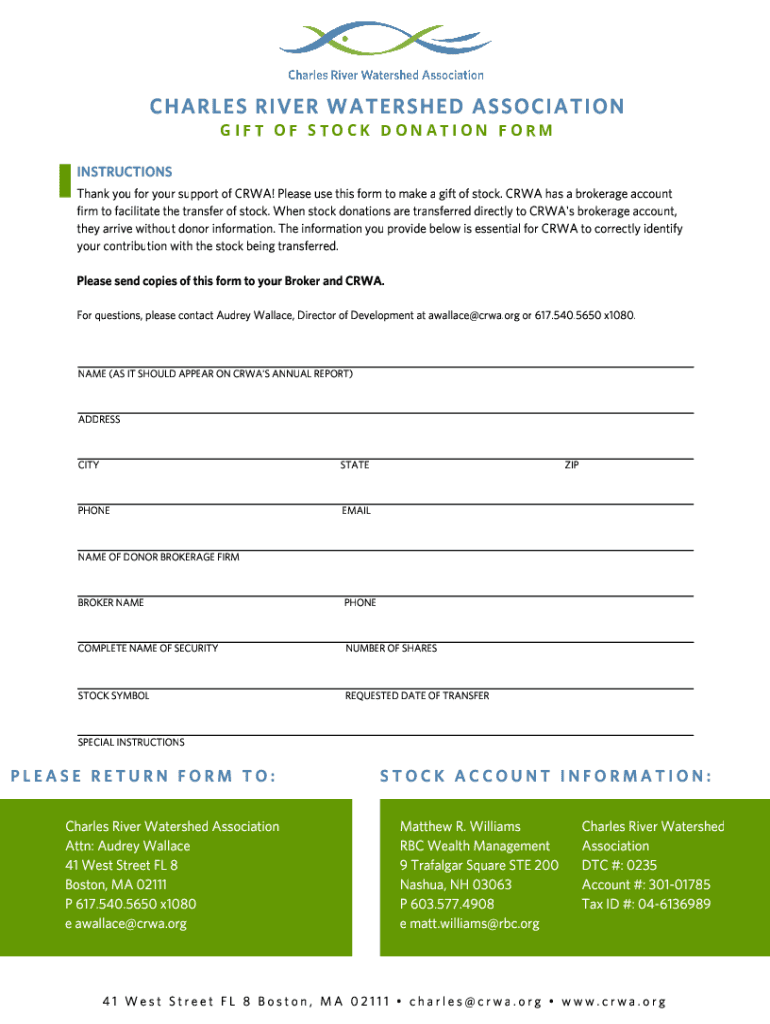 Charles River Watershed Association

CHARLES RIVER WATERSHED ASSOCIATION
GIFT OF STOCK DONATION FORM

INSTRUCTIONS
Thank you for your support of CRWA! Please use this form to make a gift of stock. CRWA has a brokerage account firm to facilitate the transfer of stock. When stock donations are transferred directly to CRWA's brokerage account, they arrive without donor information. The information you provide below is essential for CRWA to correctly identify your contribution with the stock being transferred.

Please send copies of this form to your Broker and CRWA.

For questions, please contact Audrey Wallace, Director of Development at awallace@crwa.org or 617.540.5650 x1080.

NAME (AS IT SHOULD APPEAR ON CRWA'S ANNUAL REPORT)

ADDRESS

CITY STATE ZIP

PHONE EMAIL

NAME OF DONOR BROKERAGE FIRM

BROKER NAME PHONE

COMPLETE NAME OF SECURITY NUMBER OF SHARES

STOCK SYMBOL REQUESTED DATE OF TRANSFER

SPECIAL INSTRUCTIONS

PLEASE RETURN FORM TO:

Charles River Watershed Association
Attn: Audrey Wallace
41 West Street FL 8
Boston, MA 02111
P 617.540.5650 x1080
e awallace@crwa.org

STOCK ACCOUNT INFORMATION:

Matthew R. Williams
RBC Wealth Management
9 Trafalgar Square STE 200
Nashua, NH 03063
P 603.577.4908
e matt.williams@rbc.org

Charles River Watershed Association
DTC #: 0235
Account #: 301-01785
Tax ID #: 04-6136989

41 West Street FL 8 Boston, MA 02111 • charles@crwa.org • www.crwa.org